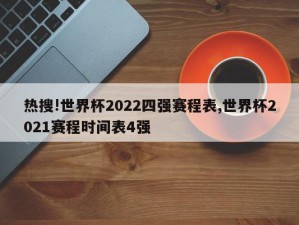 热搜!世界杯2022四强赛程表,世界杯2021赛程时间表4强